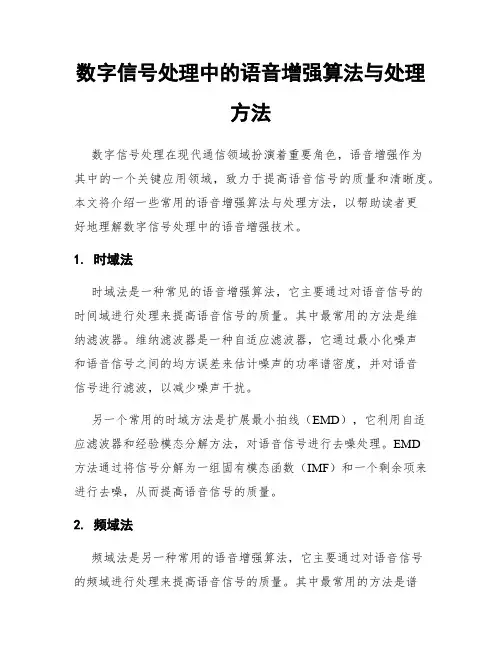 数字信号处理中的语音增强算法与处理方法

数字信号处理在现代通信领域扮演着重要角色，语音增强作为其中的一个关键应用领域，致力于提高语音信号的质量和清晰度。本文将介绍一些常用的语音增强算法与处理方法，以帮助读者更好地理解数字信号处理中的语音增强技术。

1. 时域法

时域法是一种常见的语音增强算法，它主要通过对语音信号的时间域进行处理来提高语音信号的质量。其中最常用的方法是维纳滤波器。维纳滤波器是一种自适应滤波器，它通过最小化噪声和语音信号之间的均方误差来估计噪声的功率谱密度，并对语音信号进行滤波，以减少噪声干扰。

另一个常用的时域方法是扩展最小拍线（EMD），它利用自适应滤波器和经验模态分解方法，对语音信号进行去噪处理。EMD方法通过将信号分解为一组固有模态函数（IMF）和一个剩余项来进行去噪，从而提高语音信号的质量。

2. 频域法

频域法是另一种常用的语音增强算法，它主要通过对语音信号的频域进行处理来提高语音信号的质量。其中最常用的方法是谱